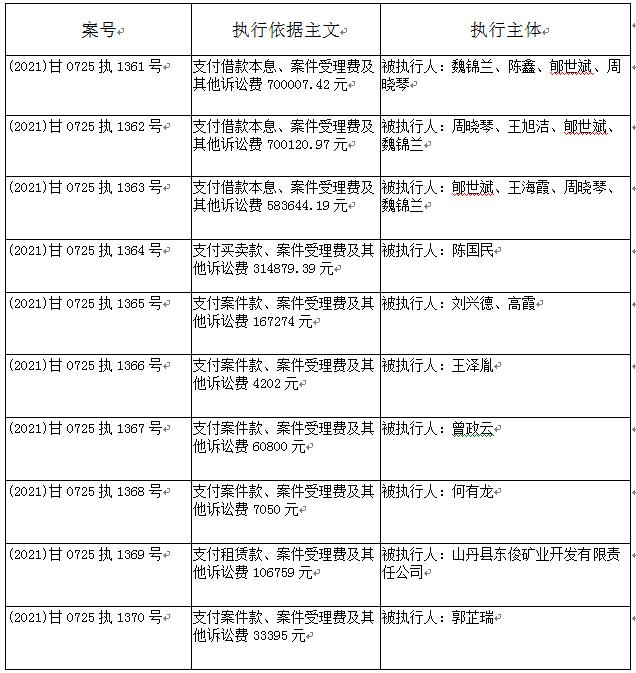 | 案号 | 执行依据主文 | 执行主体 |
|---|---|---|
| (2021)甘 0725 执 1361 号 | 支付借款本息、案件受理费及其他诉讼费 700007.42 元 | 被执行人：魏锦兰、陈鑫、郇世斌、周晓琴 |
| (2021)甘 0725 执 1362 号 | 支付借款本息、案件受理费及其他诉讼费 700120.97 元 | 被执行人：周晓琴、王旭洁、郇世斌、魏锦兰 |
| (2021)甘 0725 执 1363 号 | 支付借款本息、案件受理费及其他诉讼费 583644.19 元 | 被执行人：郇世斌、王海霞、周晓琴、魏锦兰 |
| (2021)甘 0725 执 1364 号 | 支付买卖款、案件受理费及其他诉讼费 314879.39 元 | 被执行人：陈国民 |
| (2021)甘 0725 执 1365 号 | 支付案件款、案件受理费及其他诉讼费 167274 元 | 被执行人：刘兴德、高霞 |
| (2021)甘 0725 执 1366 号 | 支付案件款、案件受理费及其他诉讼费 4202 元 | 被执行人：王泽胤 |
| (2021)甘 0725 执 1367 号 | 支付案件款、案件受理费及其他诉讼费 60800 元 | 被执行人：曾政云 |
| (2021)甘 0725 执 1368 号 | 支付案件款、案件受理费及其他诉讼费 7050 元 | 被执行人：何有龙 |
| (2021)甘 0725 执 1369 号 | 支付租赁款、案件受理费及其他诉讼费 106759 元 | 被执行人：山丹县东俊矿业开发有限责任公司 |
| (2021)甘 0725 执 1370 号 | 支付案件款、案件受理费及其他诉讼费 33395 元 | 被执行人：郭芷瑞 |